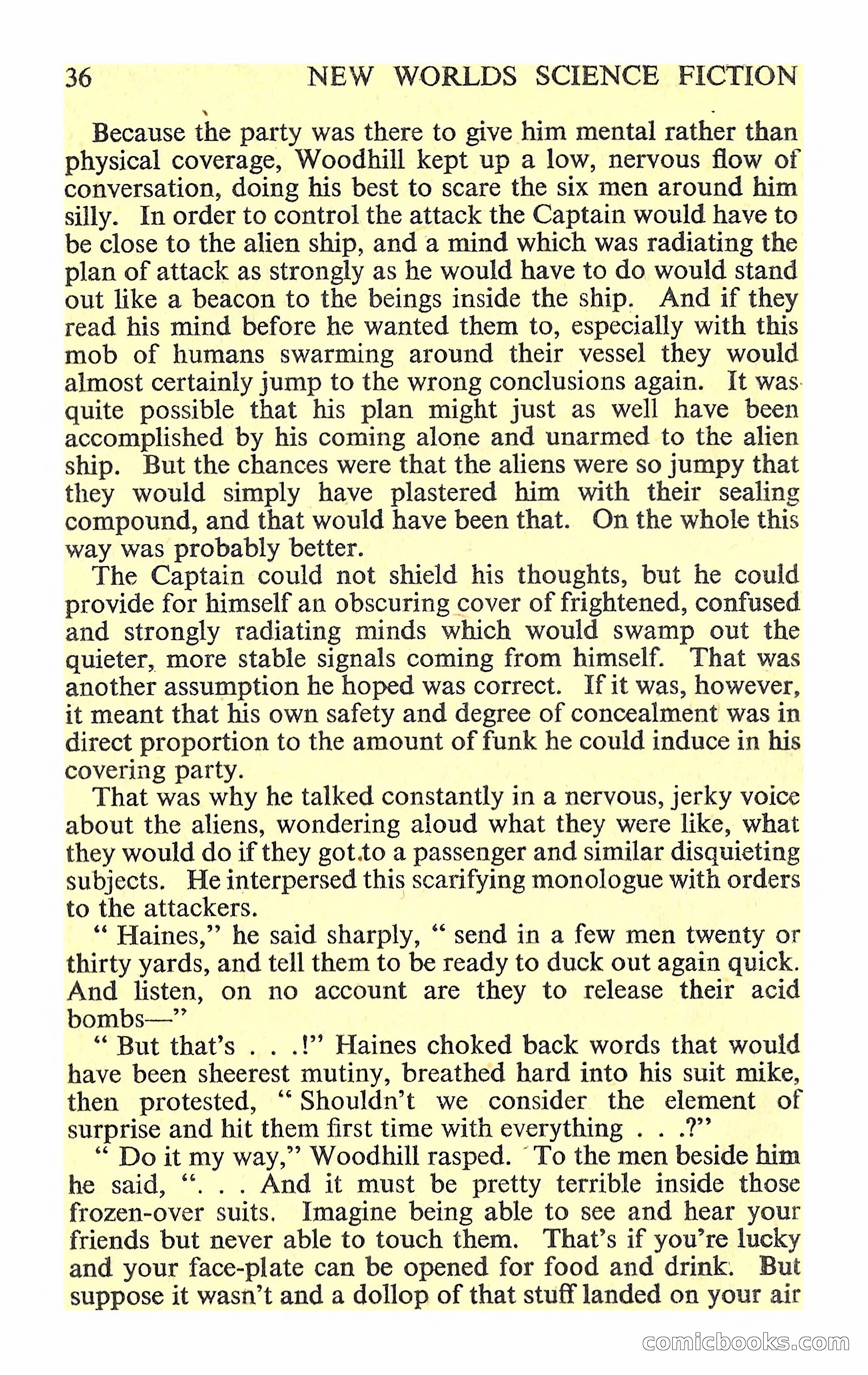 36 NEW WORLDS SCIENCE FICTION

Because the party was there to give him mental rather than physical coverage, Woodhill kept up a low, nervous flow of conversation, doing his best to scare the six men around him silly. In order to control the attack the Captain would have to be close to the alien ship, and a mind which was radiating the plan of attack as strongly as he would have to do would stand out like a beacon to the beings inside the ship. And if they read his mind before he wanted them to, especially with this mob of humans swarming around their vessel they would almost certainly jump to the wrong conclusions again. It was quite possible that his plan might just as well have been accomplished by his coming alone and unarmed to the alien ship. But the chances were that the aliens were so jumpy that they would simply have plastered him with their sealing compound, and that would have been that. On the whole this way was probably better.

The Captain could not shield his thoughts, but he could provide for himself an obscuring cover of frightened, confused and strongly radiating minds which would swamp out the quieter, more stable signals coming from himself. That was another assumption he hoped was correct. If it was, however, it meant that his own safety and degree of concealment was in direct proportion to the amount of funk he could induce in his covering party.

That was why he talked constantly in a nervous, jerky voice about the aliens, wondering aloud what they were like, what they would do if they got to a passenger and similar disquieting subjects. He interpersed this scarifying monologue with orders to the attackers.

" Haines," he said sharply, " send in a few men twenty or thirty yards, and tell them to be ready to duck out again quick. And listen, on no account are they to release their acid bombs—"

" But that's . . .!" Haines choked back words that would have been sheerest mutiny, breathed hard into his suit mike, then protested, " Shouldn't we consider the element of surprise and hit them first time with everything . . .?"

" Do it my way," Woodhill rasped. To the men beside him he said, ". . . And it must be pretty terrible inside those frozen-over suits. Imagine being able to see and hear your friends but never able to touch them. That's if you're lucky and your face-plate can be opened for food and drink. But suppose it wasn't and a dollop of that stuff landed on your air

comicbooks.com